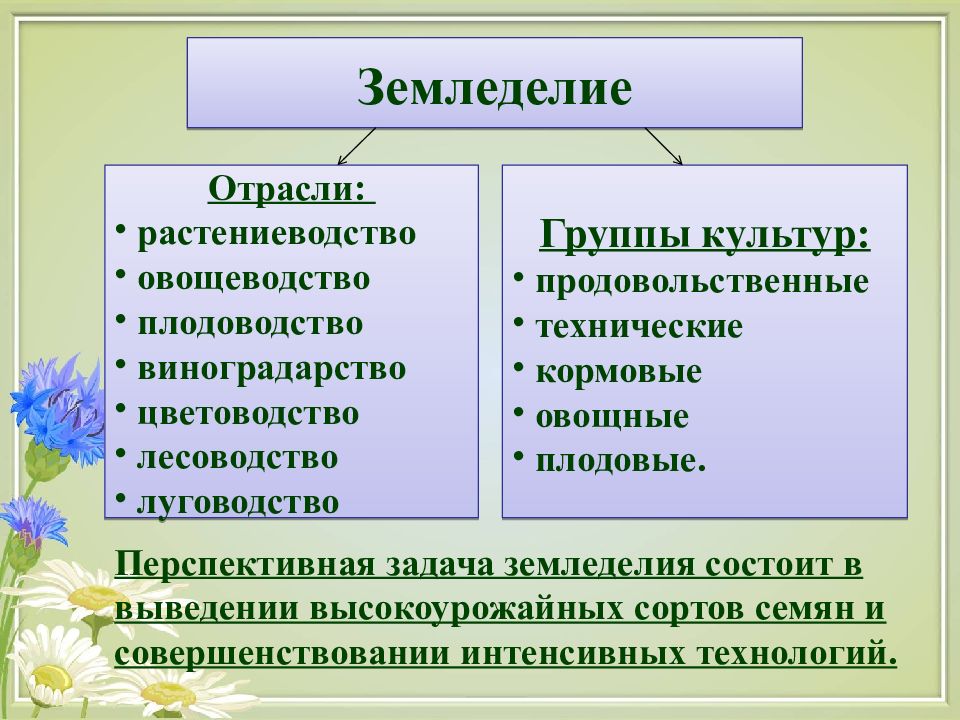 Земледелие

Отрасли:
• растениеводство
• овощеводство
• плодоводство
• виноградарство
• цветоводство
• лесоводство
• луговодство

Группы культур:
• продовольственные
• технические
• кормовые
• овощные
• плодовые.

Перспективная задача земледелия состоит в выведении высокоурожайных сортов семян и совершенствовании интенсивных технологий.